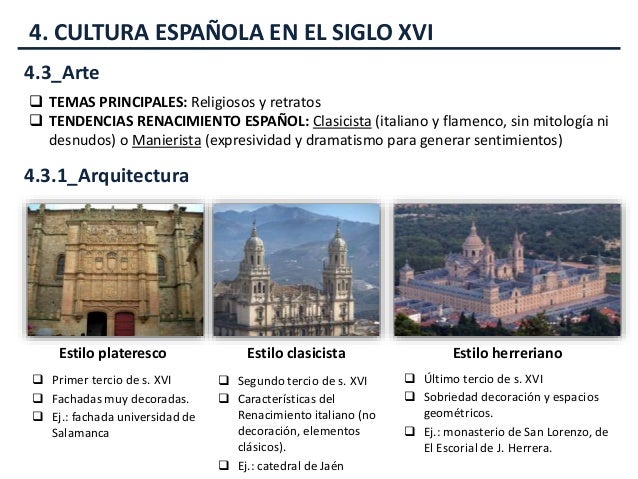 4. CULTURA ESPAÑOLA EN EL SIGLO XVI

4.3_Arte

❑ TEMAS PRINCIPALES: Religiosos y retratos
❑ TENDENCIAS RENACIMIENTO ESPAÑOL: Clasicista (italiano y flamenco, sin mitología ni desnudos) o Manierista (expresividad y dramatismo para generar sentimientos)

4.3.1_Arquitectura

Estilo plateresco

❑ Primer tercio de s. XVI
❑ Fachadas muy decoradas.
❑ Ej.: fachada universidad de Salamanca

Estilo clasicista

❑ Segundo tercio de s. XVI
❑ Características del Renacimiento italiano (no decoración, elementos clásicos).
❑ Ej.: catedral de Jaén

Estilo herreriano

❑ Último tercio de s. XVI
❑ Sobriedad decoración y espacios geométricos.
❑ Ej.: monasterio de San Lorenzo, de El Escorial de J. Herrera.